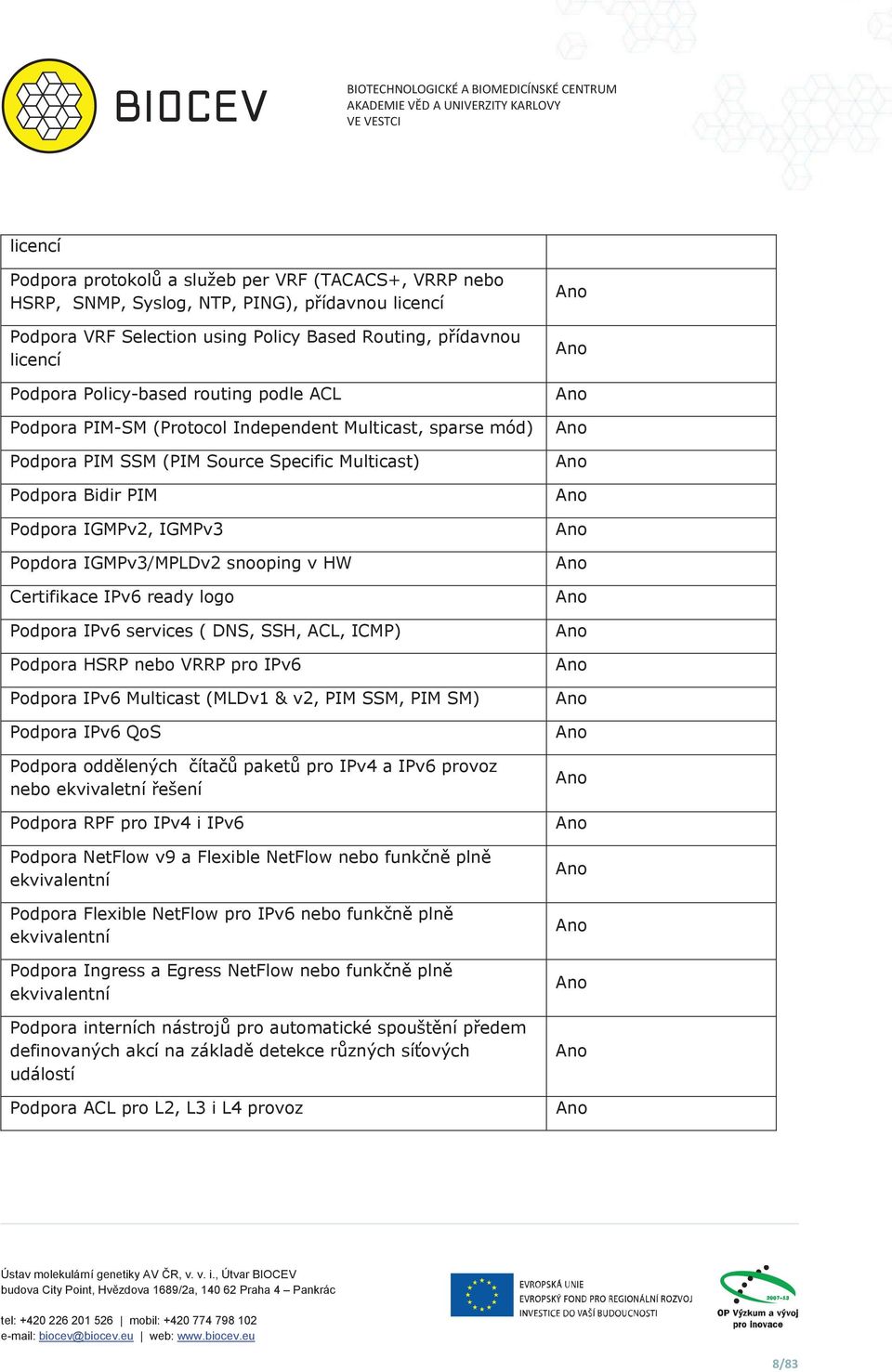 BIOCEV

BIOTECHNOLOGICKÉ A BIOMEDICÍNSKÉ CENTRUM
AKADEMIE VĚD A UNIVERZITY KARLOVY
VE VESTCI

| licencí | |
|---|---|
| Podpora protokolů a služeb per VRF (TACACS+, VRRP nebo HSRP, SNMP, Syslog, NTP, PING), přídavnou licencí | Ano |
| Podpora VRF Selection using Policy Based Routing, přídavnou licencí | Ano |
| Podpora Policy-based routing podle ACL | Ano |
| Podpora PIM-SM (Protocol Independent Multicast, sparse mód) | Ano |
| Podpora PIM SSM (PIM Source Specific Multicast) | Ano |
| Podpora Bidir PIM | Ano |
| Podpora IGMPv2, IGMPv3 | Ano |
| Popdora IGMPv3/MPLDv2 snooping v HW | Ano |
| Certifikace IPv6 ready logo | Ano |
| Podpora IPv6 services ( DNS, SSH, ACL, ICMP) | Ano |
| Podpora HSRP nebo VRRP pro IPv6 | Ano |
| Podpora IPv6 Multicast (MLDv1 & v2, PIM SSM, PIM SM) | Ano |
| Podpora IPv6 QoS | Ano |
| Podpora oddělených čítačů paketů pro IPv4 a IPv6 provoz nebo ekvivaletní řešení | Ano |
| Podpora RPF pro IPv4 i IPv6 | Ano |
| Podpora NetFlow v9 a Flexible NetFlow nebo funkčně plně ekvivalentní | Ano |
| Podpora Flexible NetFlow pro IPv6 nebo funkčně plně ekvivalentní | Ano |
| Podpora Ingress a Egress NetFlow nebo funkčně plně ekvivalentní | Ano |
| Podpora interních nástrojů pro automatické spouštění předem definovaných akcí na základě detekce různých síťových událostí | Ano |
| Podpora ACL pro L2, L3 i L4 provoz | Ano |

Ústav molekulární genetiky AV ČR, v. v. i., Útvar BIOCEV
budova City Point, Hvězdova 1689/2a, 140 62 Praha 4 – Pankrác

tel: +420 226 201 526 | mobil: +420 774 798 102
e-mail: biocev@biocev.eu | web: www.biocev.eu

EVROPSKÁ UNIE
EVROPSKÝ FOND PRO REGIONÁLNÍ ROZVOJ
INVESTICE DO VAŠÍ BUDOUCNOSTI

2007-13
OP Výzkum a vývoj pro inovace

8/83